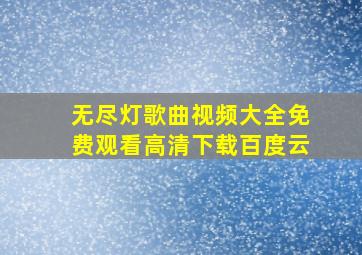 无尽灯歌曲视频大全免费观看高清下载百度云